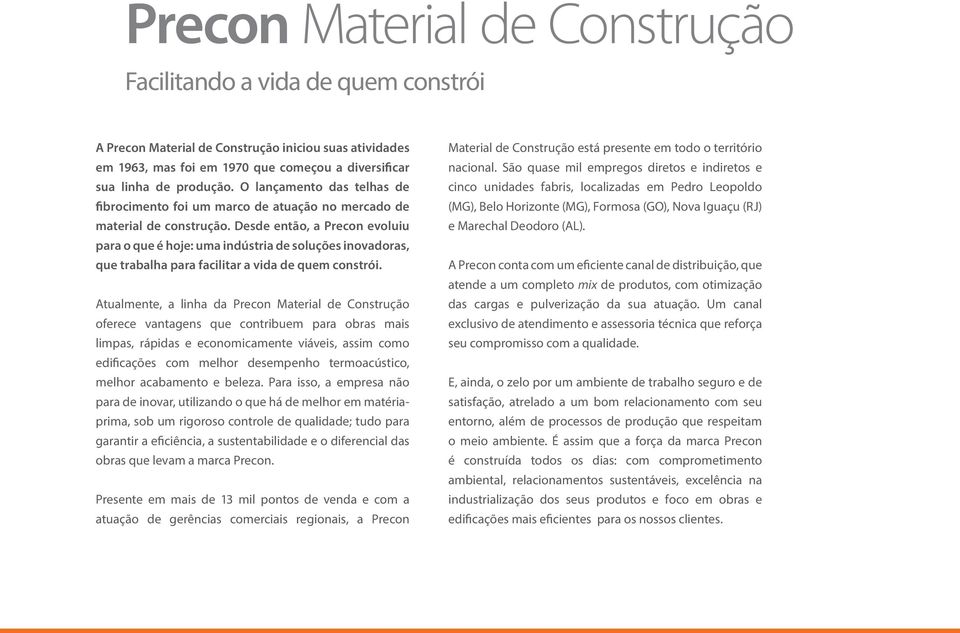 Precon Material de Construção

Facilitando a vida de quem constrói

A Precon Material de Construção iniciou suas atividades em 1963, mas foi em 1970 que começou a diversificar sua linha de produção. O lançamento das telhas de fibrocimento foi um marco de atuação no mercado de material de construção. Desde então, a Precon evoluiu para o que é hoje: uma indústria de soluções inovadoras, que trabalha para facilitar a vida de quem constrói.

Atualmente, a linha da Precon Material de Construção oferece vantagens que contribuem para obras mais limpas, rápidas e economicamente viáveis, assim como edificações com melhor desempenho termoacústico, melhor acabamento e beleza. Para isso, a empresa não para de inovar, utilizando o que há de melhor em matéria-prima, sob um rigoroso controle de qualidade; tudo para garantir a eficiência, a sustentabilidade e o diferencial das obras que levam a marca Precon.

Presente em mais de 13 mil pontos de venda e com a atuação de gerências comerciais regionais, a Precon Material de Construção está presente em todo o território nacional. São quase mil empregos diretos e indiretos e cinco unidades fabris, localizadas em Pedro Leopoldo (MG), Belo Horizonte (MG), Formosa (GO), Nova Iguaçu (RJ) e Marechal Deodoro (AL).

A Precon conta com um eficiente canal de distribuição, que atende a um completo mix de produtos, com otimização das cargas e pulverização da sua atuação. Um canal exclusivo de atendimento e assessoria técnica que reforça seu compromisso com a qualidade.

E, ainda, o zelo por um ambiente de trabalho seguro e de satisfação, atrelado a um bom relacionamento com seu entorno, além de processos de produção que respeitam o meio ambiente. É assim que a força da marca Precon é construída todos os dias: com comprometimento ambiental, relacionamentos sustentáveis, excelência na industrialização dos seus produtos e foco em obras e edificações mais eficientes para os nossos clientes.